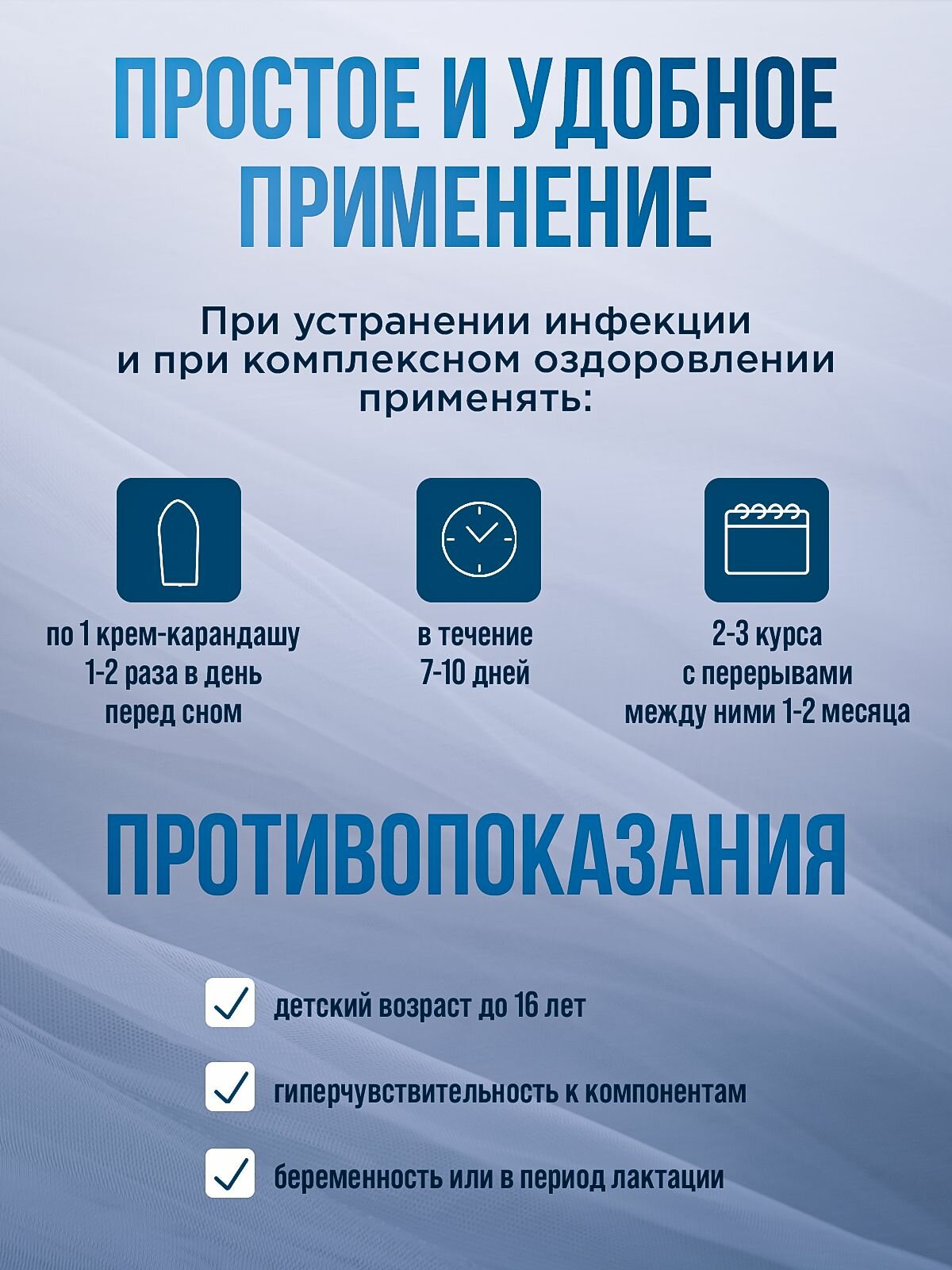 ПРОСТОЕ И УДОБНОЕ ПРИМЕНЕНИЕ

При устранении инфекции и при комплексном оздоровлении применять:

по 1 крем-карандашу 1-2 раза в день перед сном

в течение 7-10 дней

2-3 курса с перерывами между ними 1-2 месяца

ПРОТИВОПОКАЗАНИЯ

детский возраст до 16 лет

гиперчувствительность к компонентам

беременность или в период лактации